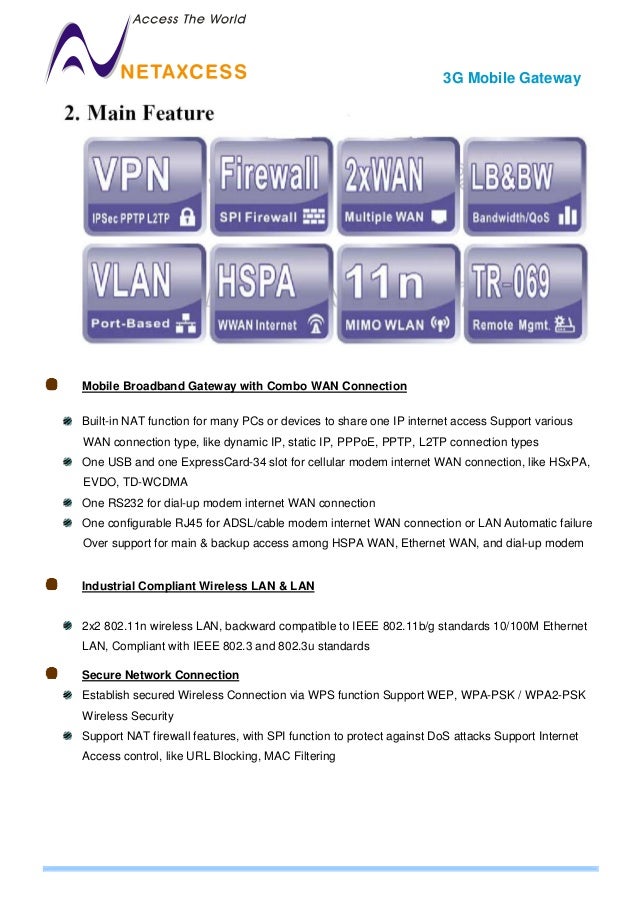 Access The World

NETAXCESS

3G Mobile Gateway

2. Main Feature

VPN
IPSec PPTP L2TP

Firewall
SPI Firewall

2xWAN
Multiple WAN

LB&BW
Bandwidth/QoS

VLAN
Port-Based

HSPA
WWAN Internet

11n
MIMO WLAN

TR-069
Remote Mgmt.

Mobile Broadband Gateway with Combo WAN Connection

Built-in NAT function for many PCs or devices to share one IP internet access Support various WAN connection type, like dynamic IP, static IP, PPPoE, PPTP, L2TP connection types

One USB and one ExpressCard-34 slot for cellular modem internet WAN connection, like HSxPA, EVDO, TD-WCDMA

One RS232 for dial-up modem internet WAN connection

One configurable RJ45 for ADSL/cable modem internet WAN connection or LAN Automatic failure Over support for main & backup access among HSPA WAN, Ethernet WAN, and dial-up modem

Industrial Compliant Wireless LAN & LAN

2x2 802.11n wireless LAN, backward compatible to IEEE 802.11b/g standards 10/100M Ethernet LAN, Compliant with IEEE 802.3 and 802.3u standards

Secure Network Connection

Establish secured Wireless Connection via WPS function Support WEP, WPA-PSK / WPA2-PSK Wireless Security

Support NAT firewall features, with SPI function to protect against DoS attacks Support Internet Access control, like URL Blocking, MAC Filtering